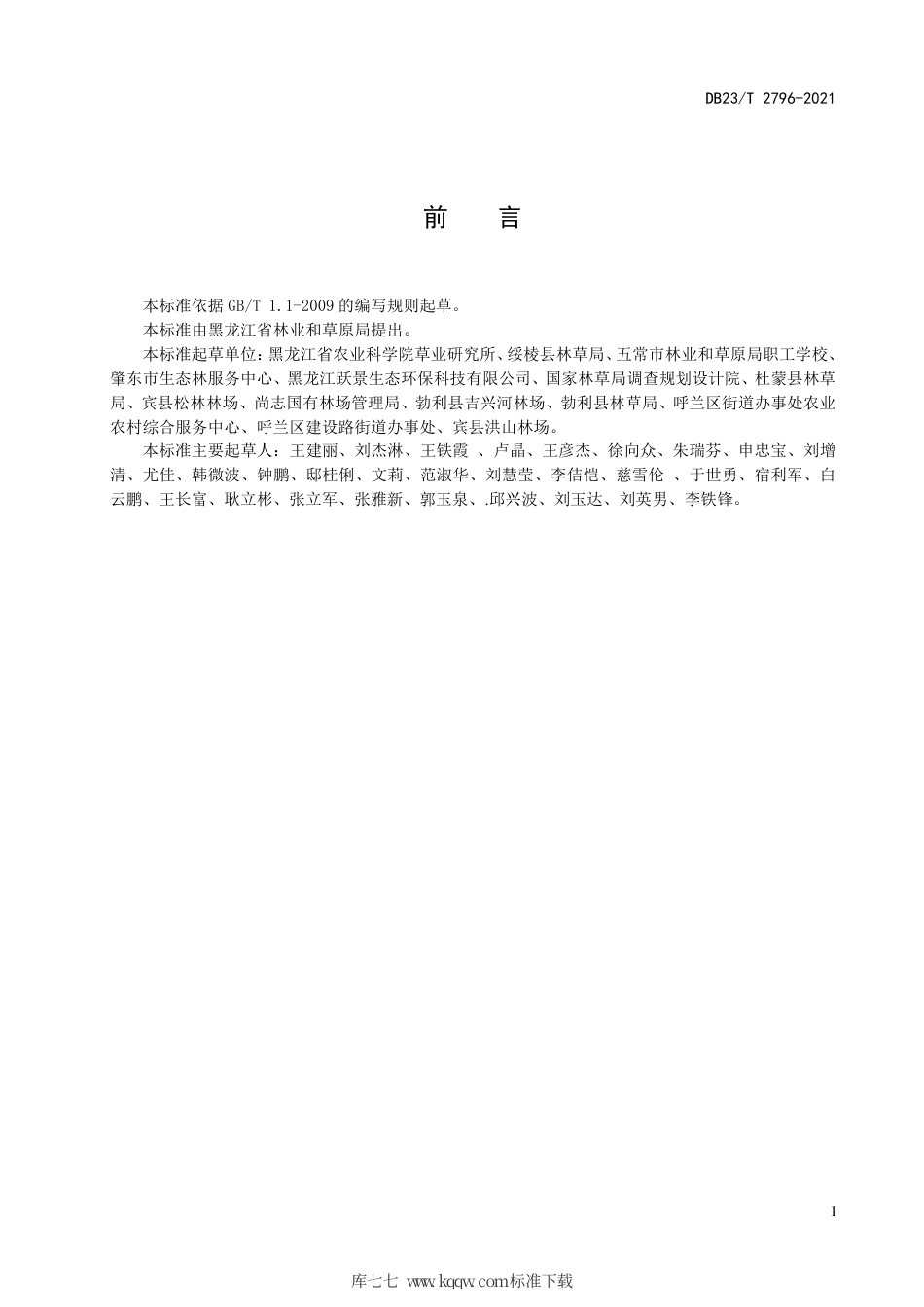 DB23/T 2796-2021

前　言

本标准依据 GB/T 1.1-2009 的编写规则起草。

本标准由黑龙江省林业和草原局提出。

本标准起草单位：黑龙江省农业科学院草业研究所、绥棱县林草局、五常市林业和草原局职工学校、肇东市生态林服务中心、黑龙江跃景生态环保科技有限公司、国家林草局调查规划设计院、杜蒙县林草局、宾县松林林场、尚志国有林场管理局、勃利县吉兴河林场、勃利县林草局、呼兰区街道办事处农业农村综合服务中心、呼兰区建设路街道办事处、宾县洪山林场。

本标准主要起草人：王建丽、刘杰淋、王铁霞 、卢晶、王彦杰、徐向众、朱瑞芬、申忠宝、刘增清、尤佳、韩微波、钟鹏、邸桂俐、文莉、范淑华、刘慧莹、李佶恺、慈雪伦 、于世勇、宿利军、白云鹏、王长富、耿立彬、张立军、张雅新、郭玉泉、.邱兴波、刘玉达、刘英男、李铁锋。

I

库七七 www.kqqw.com标准下载